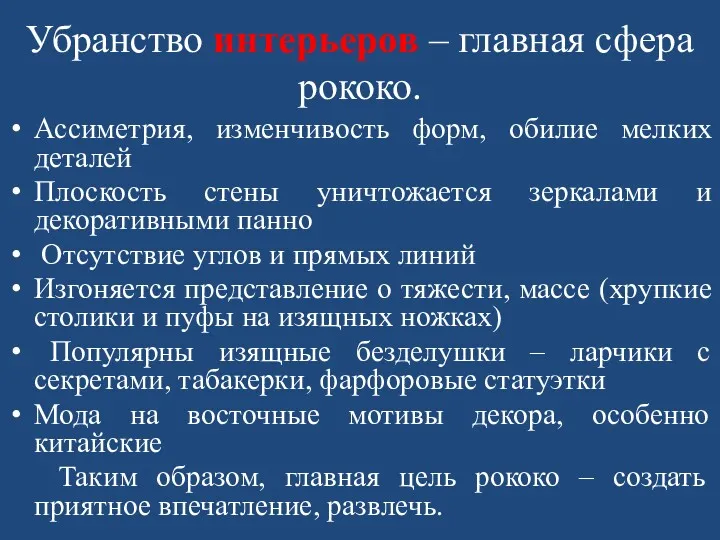 Убранство интерьеров – главная сфера рококо.

• Ассиметрия, изменчивость форм, обилие мелких деталей
• Плоскость стены уничтожается зеркалами и декоративными панно
• Отсутствие углов и прямых линий
• Изгоняется представление о тяжести, массе (хрупкие столики и пуфы на изящных ножках)
• Популярны изящные безделушки – ларчики с секретами, табакерки, фарфоровые статуэтки
• Мода на восточные мотивы декора, особенно китайские

Таким образом, главная цель рококо – создать приятное впечатление, развлечь.